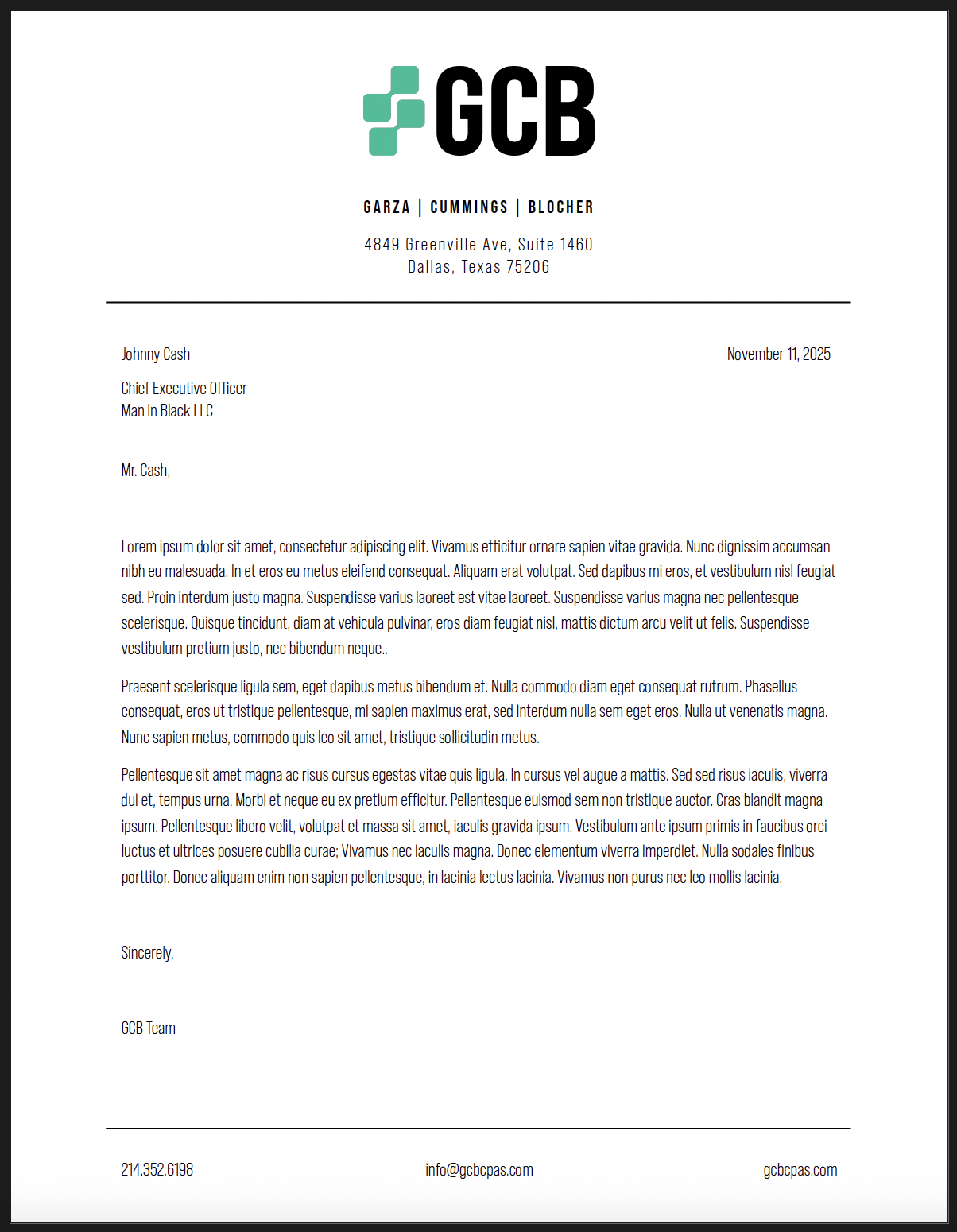 GCB

GARZA | CUMMINGS | BLOCHER

4849 Greenville Ave, Suite 1460
Dallas, Texas 75206

Johnny Cash

November 11, 2025

Chief Executive Officer
Man In Black LLC

Mr. Cash,

Lorem ipsum dolor sit amet, consectetur adipiscing elit. Vivamus efficitur ornare sapien vitae gravida. Nunc dignissim accumsan nibh eu malesuada. In et eros eu metus eleifend consequat. Aliquam erat volutpat. Sed dapibus mi eros, et vestibulum nisl feugiat sed. Proin interdum justo magna. Suspendisse varius laoreet est vitae laoreet. Suspendisse varius magna nec pellentesque scelerisque. Quisque tincidunt, diam at vehicula pulvinar, eros diam feugiat nisl, mattis dictum arcu velit ut felis. Suspendisse vestibulum pretium justo, nec bibendum neque..

Praesent scelerisque ligula sem, eget dapibus metus bibendum et. Nulla commodo diam eget consequat rutrum. Phasellus consequat, eros ut tristique pellentesque, mi sapien maximus erat, sed interdum nulla sem eget eros. Nulla ut venenatis magna. Nunc sapien metus, commodo quis leo sit amet, tristique sollicitudin metus.

Pellentesque sit amet magna ac risus cursus egestas vitae quis ligula. In cursus vel augue a mattis. Sed sed risus iaculis, viverra dui et, tempus urna. Morbi et neque eu ex pretium efficitur. Pellentesque euismod sem non tristique auctor. Cras blandit magna ipsum. Pellentesque libero velit, volutpat et massa sit amet, iaculis gravida ipsum. Vestibulum ante ipsum primis in faucibus orci luctus et ultrices posuere cubilia curae; Vivamus nec iaculis magna. Donec elementum viverra imperdiet. Nulla sodales finibus porttitor. Donec aliquam enim non sapien pellentesque, in lacinia lectus lacinia. Vivamus non purus nec leo mollis lacinia.

Sincerely,

GCB Team

214.352.6198

info@gcbcpas.com

gcbcpas.com